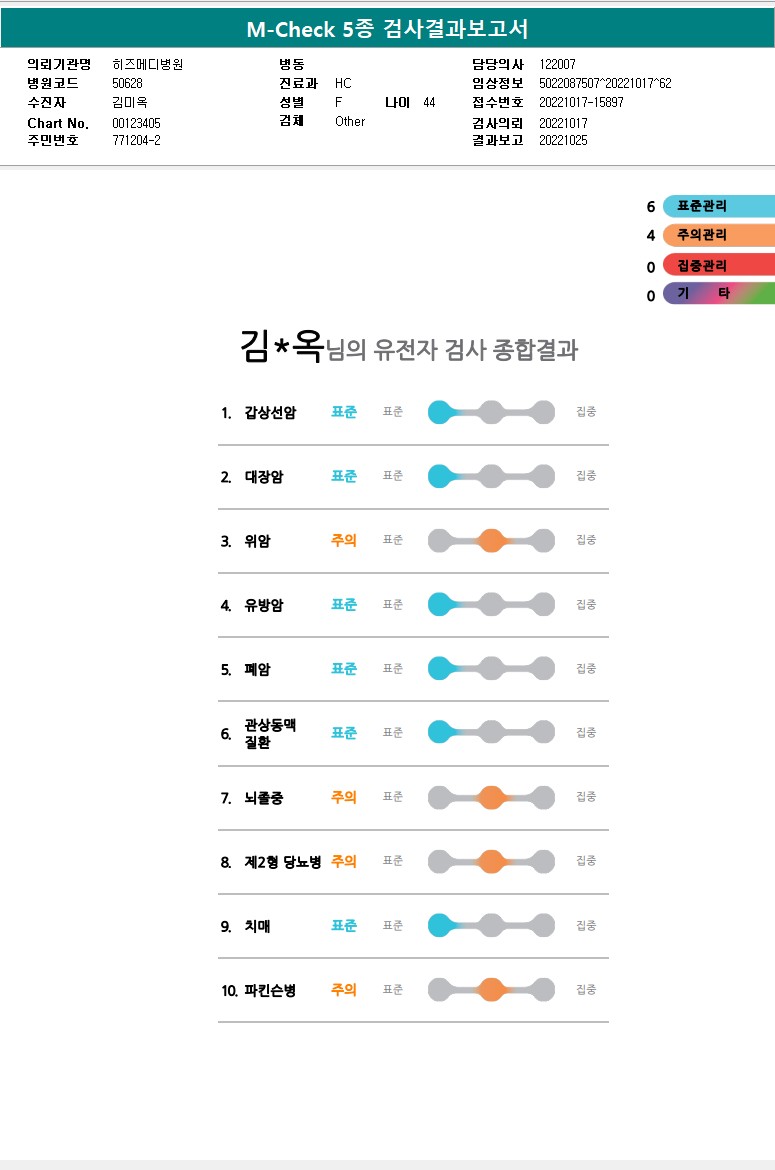 M-Check 5종 검사결과보고서

의뢰기관명 히즈메디병원
병원코드 50628
수진자 김미옥
Chart No. 00123405
주민번호 771204-2

병동
진료과 HC
성별 F 나이 44
검체 Other

담당의사 122007
임상정보 5022087507^20221017^62
접수번호 20221017-15897
검사의뢰 20221017
결과보고 20221025

6 표준관리
4 주의관리
0 집중관리
0 기 타

김*옥님의 유전자 검사 종합결과

1. 갑상선암 표준 표준 집중
2. 대장암 표준 표준 집중
3. 위암 주의 표준 집중
4. 유방암 표준 표준 집중
5. 폐암 표준 표준 집중
6. 관상동맥 질환 표준 표준 집중
7. 뇌졸중 주의 표준 집중
8. 제2형 당뇨병 주의 표준 집중
9. 치매 표준 표준 집중
10. 파킨슨병 주의 표준 집중